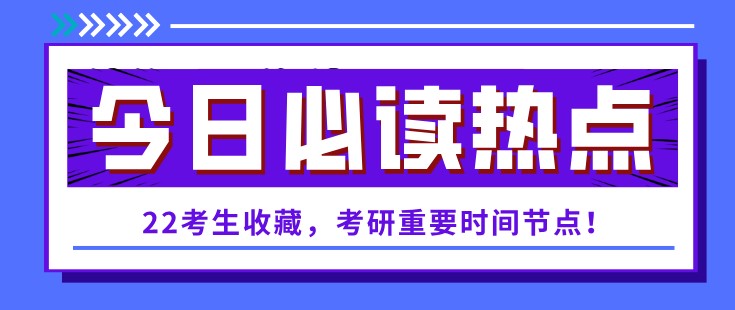 今日必读热点

22考生收藏，考研重要时间节点！